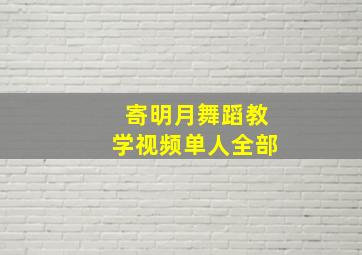 寄明月舞蹈教学视频单人全部